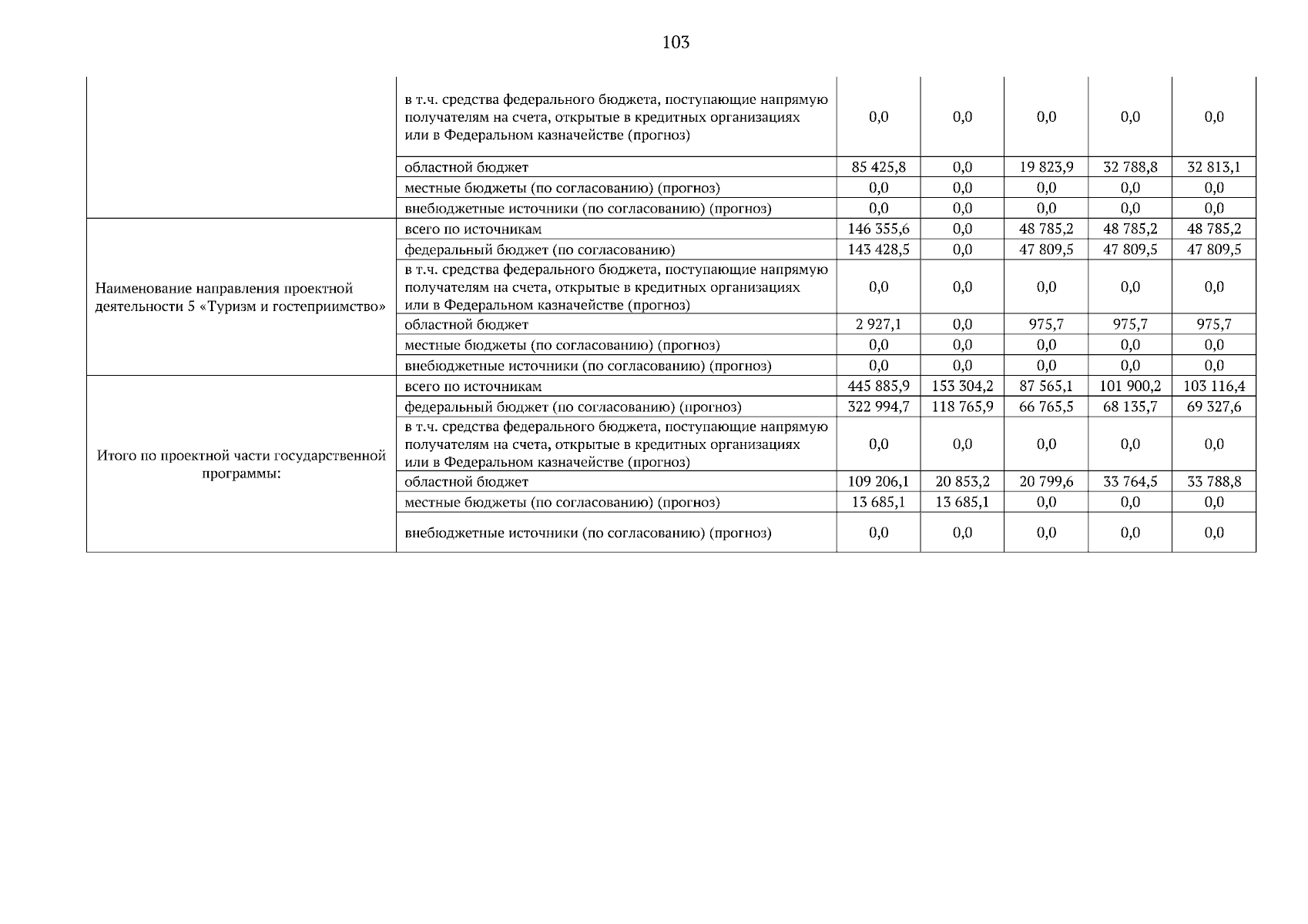 103

|  |  |  |  |  |  |  |
|---|---|---|---|---|---|---|
|  | в т.ч. средства федерального бюджета, поступающие напрямую получателям на счета, открытые в кредитных организациях или в Федеральном казначействе (прогноз) | 0,0 | 0,0 | 0,0 | 0,0 | 0,0 |
|  | областной бюджет | 85 425,8 | 0,0 | 19 823,9 | 32 788,8 | 32 813,1 |
|  | местные бюджеты (по согласованию) (прогноз) | 0,0 | 0,0 | 0,0 | 0,0 | 0,0 |
|  | внебюджетные источники (по согласованию) (прогноз) | 0,0 | 0,0 | 0,0 | 0,0 | 0,0 |
| Наименование направления проектной деятельности 5 «Туризм и гостеприимство» | всего по источникам | 146 355,6 | 0,0 | 48 785,2 | 48 785,2 | 48 785,2 |
|  | федеральный бюджет (по согласованию) | 143 428,5 | 0,0 | 47 809,5 | 47 809,5 | 47 809,5 |
|  | в т.ч. средства федерального бюджета, поступающие напрямую получателям на счета, открытые в кредитных организациях или в Федеральном казначействе (прогноз) | 0,0 | 0,0 | 0,0 | 0,0 | 0,0 |
|  | областной бюджет | 2 927,1 | 0,0 | 975,7 | 975,7 | 975,7 |
|  | местные бюджеты (по согласованию) (прогноз) | 0,0 | 0,0 | 0,0 | 0,0 | 0,0 |
|  | внебюджетные источники (по согласованию) (прогноз) | 0,0 | 0,0 | 0,0 | 0,0 | 0,0 |
| Итого по проектной части государственной программы: | всего по источникам | 445 885,9 | 153 304,2 | 87 565,1 | 101 900,2 | 103 116,4 |
|  | федеральный бюджет (по согласованию) (прогноз) | 322 994,7 | 118 765,9 | 66 765,5 | 68 135,7 | 69 327,6 |
|  | в т.ч. средства федерального бюджета, поступающие напрямую получателям на счета, открытые в кредитных организациях или в Федеральном казначействе (прогноз) | 0,0 | 0,0 | 0,0 | 0,0 | 0,0 |
|  | областной бюджет | 109 206,1 | 20 853,2 | 20 799,6 | 33 764,5 | 33 788,8 |
|  | местные бюджеты (по согласованию) (прогноз) | 13 685,1 | 13 685,1 | 0,0 | 0,0 | 0,0 |
|  | внебюджетные источники (по согласованию) (прогноз) | 0,0 | 0,0 | 0,0 | 0,0 | 0,0 |